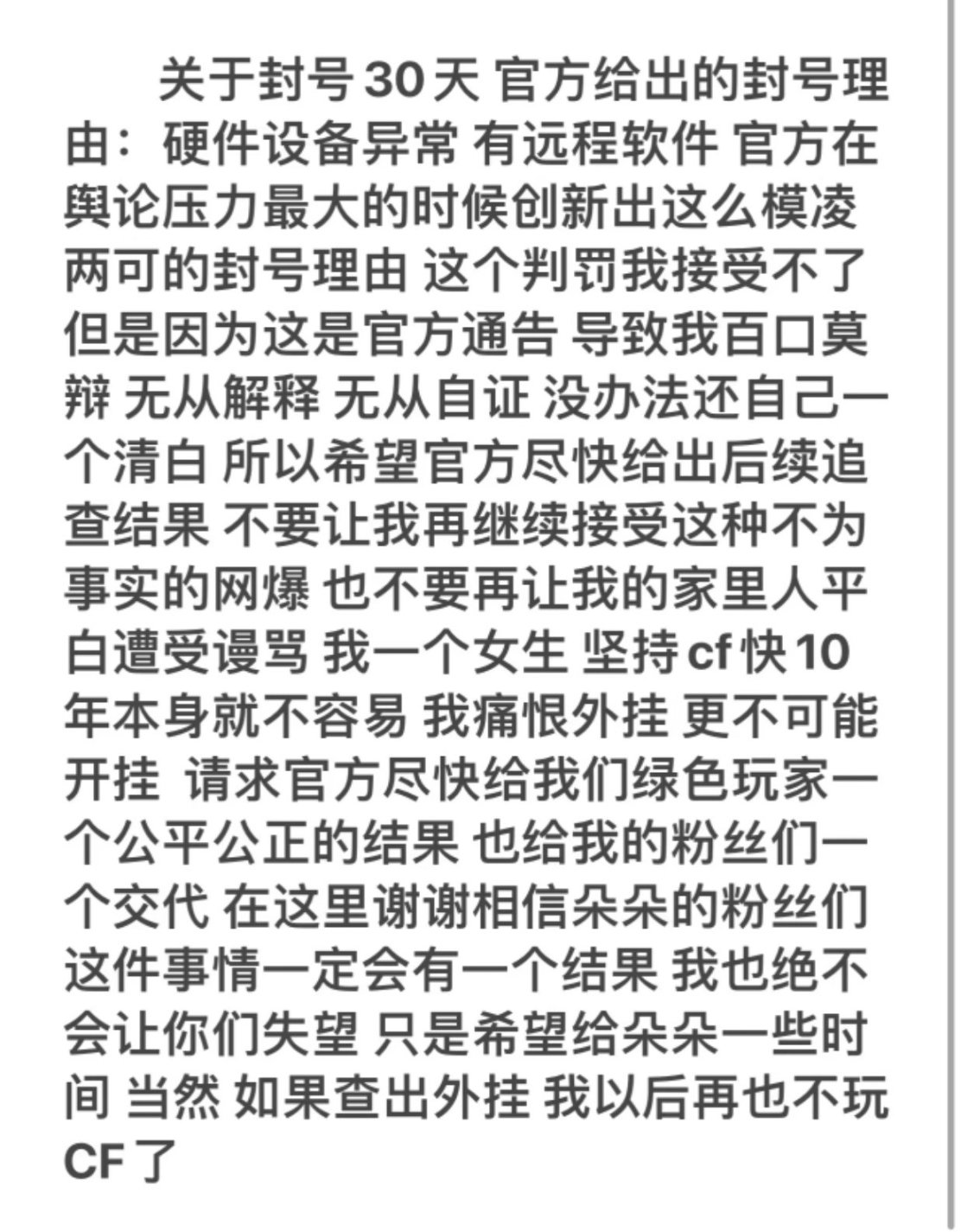 关于封号 30 天 官方给出的封号理由：硬件设备异常 有远程软件 官方在舆论压力最大的时候创新出这么模凌两可的封号理由 这个判罚我接受不了 但是因为这是官方通告 导致我百口莫辩 无从解释 无从自证 没办法还自己一个清白 所以希望官方尽快给出后续追查结果 不要让我再继续接受这种不为事实的网爆 也不要再让我的家里人平白遭受谩骂 我一个女生 坚持 cf 快 10 年本身就不容易 我痛恨外挂 更不可能开挂 请求官方尽快给我们绿色玩家一个公平公正的结果 也给我的粉丝们一个交代 在这里谢谢相信朵朵的粉丝们 这件事情一定会有一个结果 我也绝不会让你们失望 只是希望给朵朵一些时间 当然 如果查出外挂 我以后再也不玩 CF 了